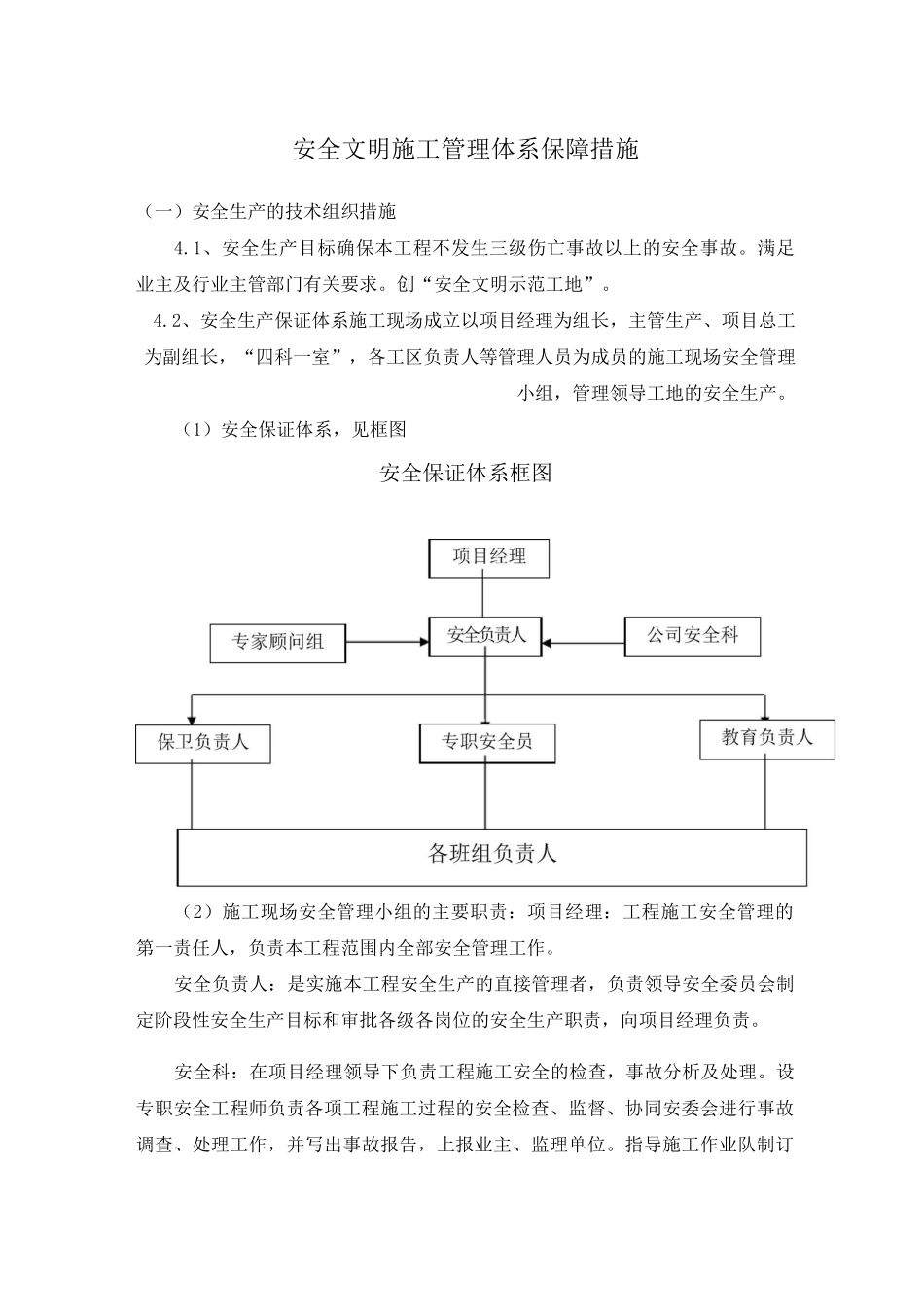 安全文明施工管理体系保障措施

（一）安全生产的技术组织措施

4.1、安全生产目标确保本工程不发生三级伤亡事故以上的安全事故。满足业主及行业主管部门有关要求。创“安全文明示范工地”。

4.2、安全生产保证体系施工现场成立以项目经理为组长，主管生产、项目总工为副组长，“四科一室”，各工区负责人等管理人员为成员的施工现场安全管理小组，管理领导工地的安全生产。

（1）安全保证体系，见框图

安全保证体系框图

项目经理

专家顾问组

安全负责人

公司安全科

保卫负责人

专职安全员

教育负责人

各班组负责人

（2）施工现场安全管理小组的主要职责：项目经理：工程施工安全管理的第一责任人，负责本工程范围内全部安全管理工作。

安全负责人：是实施本工程安全生产的直接管理者，负责领导安全委员会制定阶段性安全生产目标和审批各级各岗位的安全生产职责，向项目经理负责。

安全科：在项目经理领导下负责工程施工安全的检查，事故分析及处理。设专职安全工程师负责各项工程施工过程的安全检查、监督、协同安委会进行事故调查、处理工作，并写出事故报告，上报业主、监理单位。指导施工作业队制订